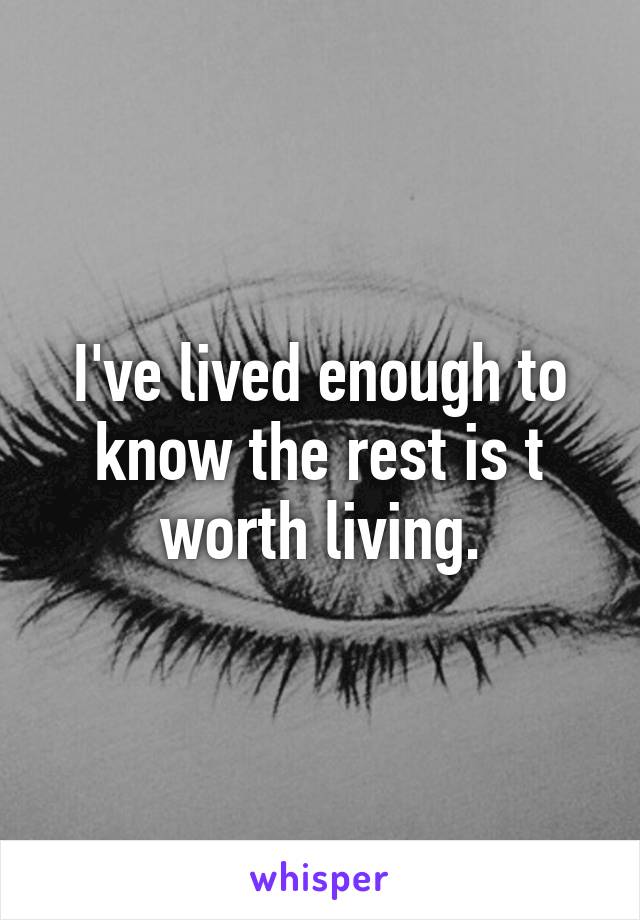 I've lived enough to know the rest is t worth living.

whisper